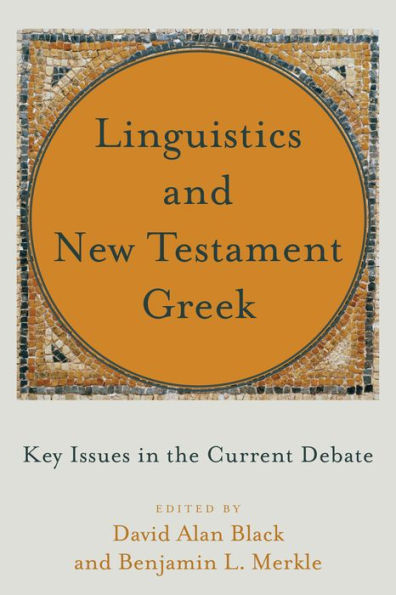 Linguistics and New Testament Greek

Key Issues in the Current Debate

EDITED BY
David Alan Black
and Benjamin L. Merkle